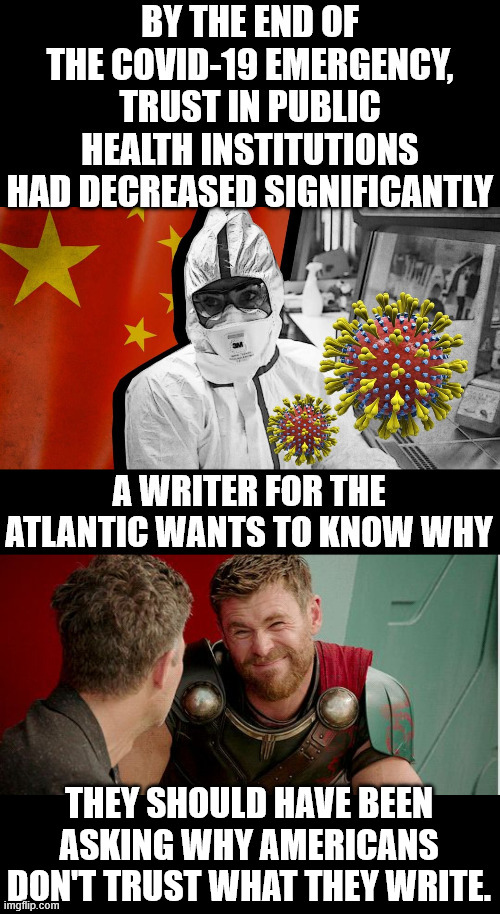 BY THE END OF THE COVID-19 EMERGENCY, TRUST IN PUBLIC HEALTH INSTITUTIONS HAD DECREASED SIGNIFICANTLY

3M

A WRITER FOR THE ATLANTIC WANTS TO KNOW WHY

THEY SHOULD HAVE BEEN ASKING WHY AMERICANS DON'T TRUST WHAT THEY WRITE.

imgflip.com